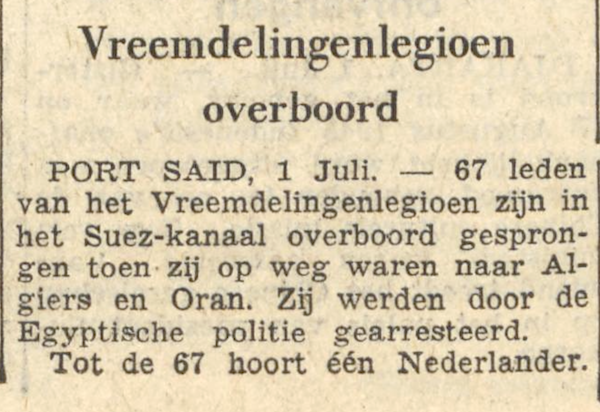 Vreemdelingenlegioen overboord

PORT SAID, 1 Juli. — 67 leden van het Vreemdelingenlegioen zijn in het Suez-kanaal overboord gesprongen toen zij op weg waren naar Algiers en Oran. Zij werden door de Egyptische politie gearresteerd.

Tot de 67 hoort één Nederlander.